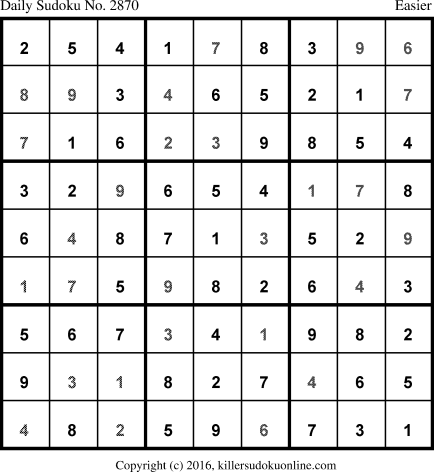 Daily Sudoku No. 2870 Easier

| 2 | 5 | 4 | 1 | 7 | 8 | 3 | 9 | 6 |
|---|---|---|---|---|---|---|---|---|
| 8 | 9 | 3 | 4 | 6 | 5 | 2 | 1 | 7 |
| 7 | 1 | 6 | 2 | 3 | 9 | 8 | 5 | 4 |
| 3 | 2 | 9 | 6 | 5 | 4 | 1 | 7 | 8 |
| 6 | 4 | 8 | 7 | 1 | 3 | 5 | 2 | 9 |
| 1 | 7 | 5 | 9 | 8 | 2 | 6 | 4 | 3 |
| 5 | 6 | 7 | 3 | 4 | 1 | 9 | 8 | 2 |
| 9 | 3 | 1 | 8 | 2 | 7 | 4 | 6 | 5 |
| 4 | 8 | 2 | 5 | 9 | 6 | 7 | 3 | 1 |

Copyright (c) 2016, killersudokuonline.com